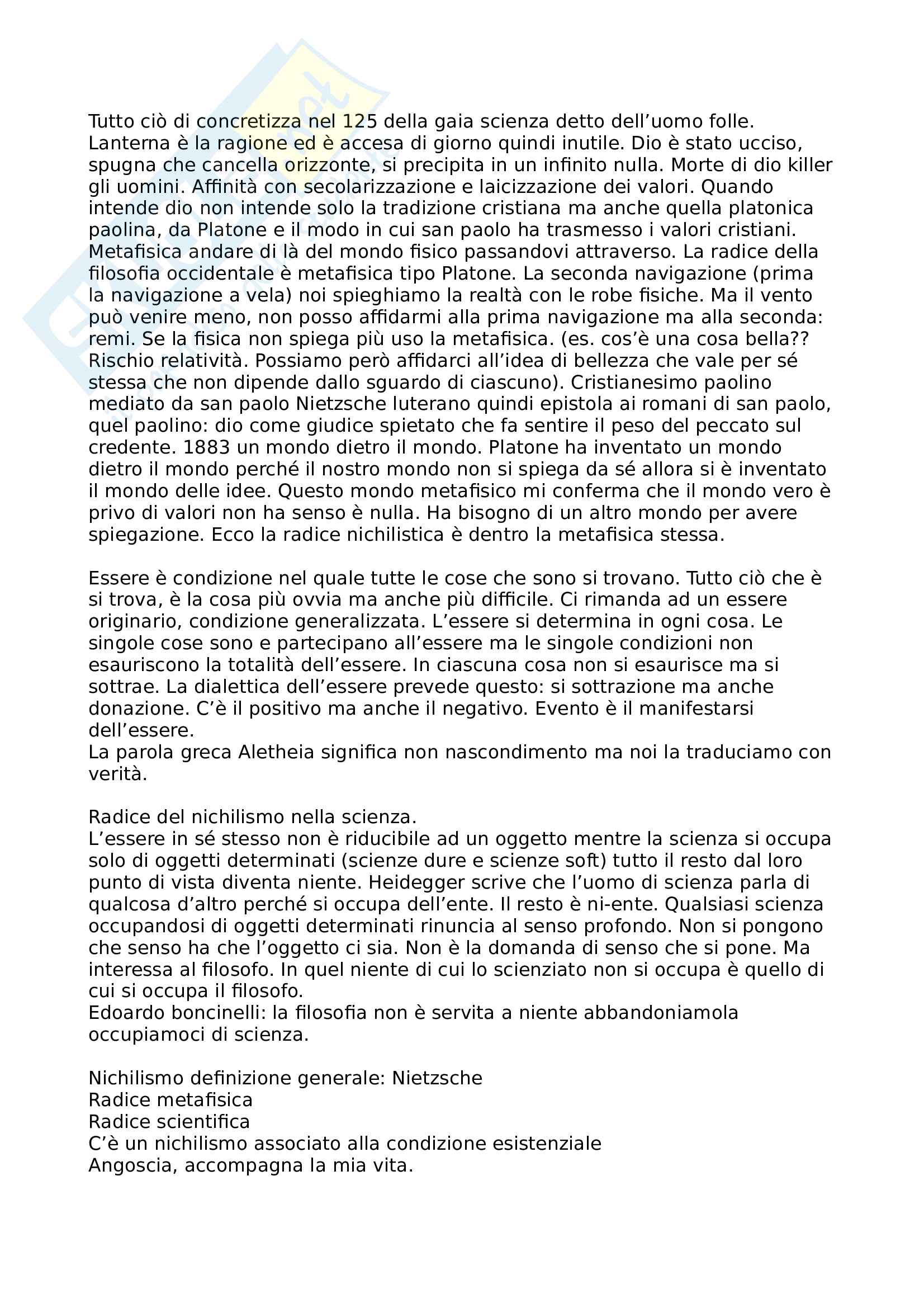 Tutto ciò di concretizza nel 125 della gaia scienza detto dell'uomo folle. Lanterna è la ragione ed è accesa di giorno quindi inutile. Dio è stato ucciso, spugna che cancella orizzonte, si precipita in un infinito nulla. Morte di dio killer gli uomini. Affinità con secolarizzazione e laicizzazione dei valori. Quando intende dio non intende solo la tradizione cristiana ma anche quella platonica paolina, da Platone e il modo in cui san paolo ha trasmesso i valori cristiani. Metafisica andare di là del mondo fisico passandovi attraverso. La radice della filosofia occidentale è metafisica tipo Platone. La seconda navigazione (prima la navigazione a vela) noi spieghiamo la realtà con le robe fisiche. Ma il vento può venire meno, non posso affidarmi alla prima navigazione ma alla seconda: remi. Se la fisica non spiega più uso la metafisica. (es. cos'è una cosa bella?? Rischio relatività. Possiamo però affidarci all'idea di bellezza che vale per sé stessa che non dipende dallo sguardo di ciascuno). Cristianesimo paolino mediato da san paolo Nietzsche luterano quindi epistola ai romani di san paolo, quel paolino: dio come giudice spietato che fa sentire il peso del peccato sul credente. 1883 un mondo dietro il mondo. Platone ha inventato un mondo dietro il mondo perché il nostro mondo non si spiega da sé allora si è inventato il mondo delle idee. Questo mondo metafisico mi conferma che il mondo vero è privo di valori non ha senso è nulla. Ha bisogno di un altro mondo per avere spiegazione. Ecco la radice nichilistica è dentro la metafisica stessa.

Essere è condizione nel quale tutte le cose che sono si trovano. Tutto ciò che è si trova, è la cosa più ovvia ma anche più difficile. Ci rimanda ad un essere originario, condizione generalizzata. L'essere si determina in ogni cosa. Le singole cose sono e partecipano all'essere ma le singole condizioni non esauriscono la totalità dell'essere. In ciascuna cosa non si esaurisce ma si sottrae. La dialettica dell'essere prevede questo: si sottrazione ma anche donazione. C'è il positivo ma anche il negativo. Evento è il manifestarsi dell'essere.
La parola greca Aletheia significa non nascondimento ma noi la traduciamo con verità.

Radice del nichilismo nella scienza.
L'essere in sé stesso non è riducibile ad un oggetto mentre la scienza si occupa solo di oggetti determinati (scienze dure e scienze soft) tutto il resto dal loro punto di vista diventa niente. Heidegger scrive che l'uomo di scienza parla di qualcosa d'altro perché si occupa dell'ente. Il resto è ni-ente. Qualsiasi scienza occupandosi di oggetti determinati rinuncia al senso profondo. Non si pongono che senso ha che l'oggetto ci sia. Non è la domanda di senso che si pone. Ma interessa al filosofo. In quel niente di cui lo scienziato non si occupa è quello di cui si occupa il filosofo.
Edoardo boncinelli: la filosofia non è servita a niente abbandoniamola occupiamoci di scienza.

Nichilismo definizione generale: Nietzsche
Radice metafisica
Radice scientifica
C'è un nichilismo associato alla condizione esistenziale
Angoscia, accompagna la mia vita.